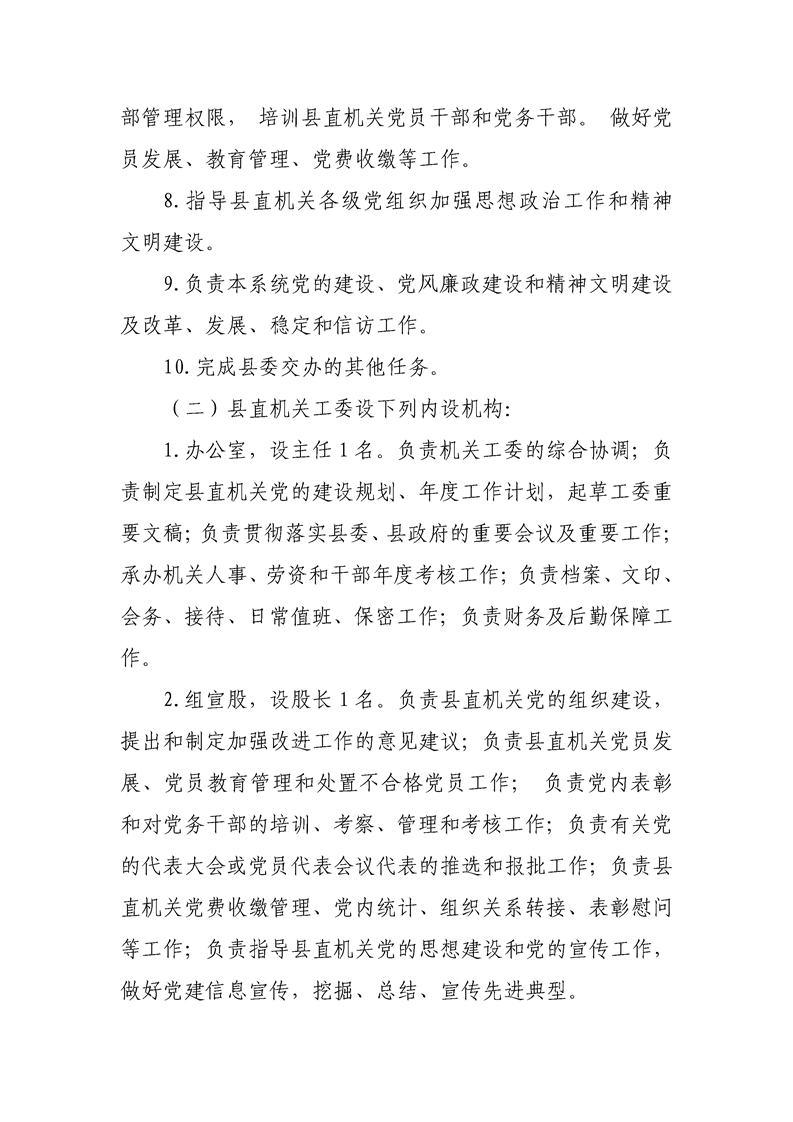 部管理权限，培训县直机关党员干部和党务干部。做好党员发展、教育管理、党费收缴等工作。

8.指导县直机关各级党组织加强思想政治工作和精神文明建设。

9.负责本系统党的建设、党风廉政建设和精神文明建设及改革、发展、稳定和信访工作。

10.完成县委交办的其他任务。

（二）县直机关工委设下列内设机构:

1.办公室，设主任1名。负责机关工委的综合协调；负责制定县直机关党的建设规划、年度工作计划，起草工委重要文稿；负责贯彻落实县委、县政府的重要会议及重要工作；承办机关人事、劳资和干部年度考核工作；负责档案、文印、会务、接待、日常值班、保密工作；负责财务及后勤保障工作。

2.组宣股，设股长1名。负责县直机关党的组织建设，提出和制定加强改进工作的意见建议；负责县直机关党员发展、党员教育管理和处置不合格党员工作；负责党内表彰和对党务干部的培训、考察、管理和考核工作；负责有关党的代表大会或党员代表会议代表的推选和报批工作；负责县直机关党费收缴管理、党内统计、组织关系转接、表彰慰问等工作；负责指导县直机关党的思想建设和党的宣传工作，做好党建信息宣传，挖掘、总结、宣传先进典型。